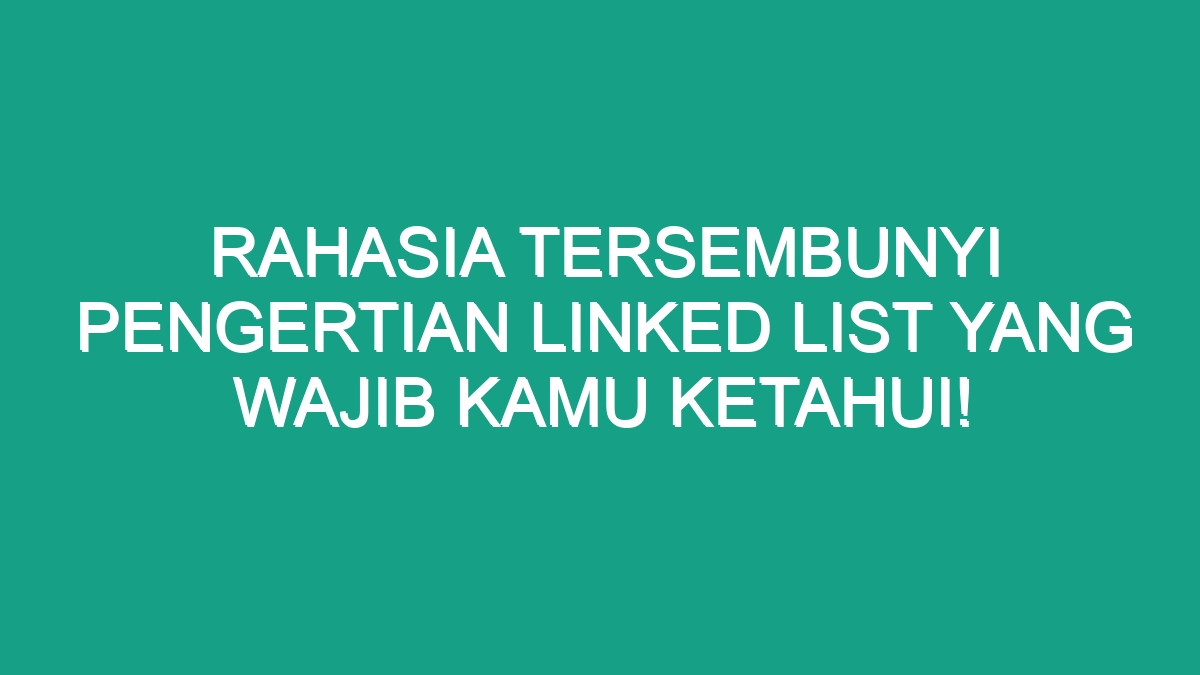 RAHASIA TERSEMBUNYI PENGERTIAN LINKED LIST YANG WAJIB KAMU KETAHUI!